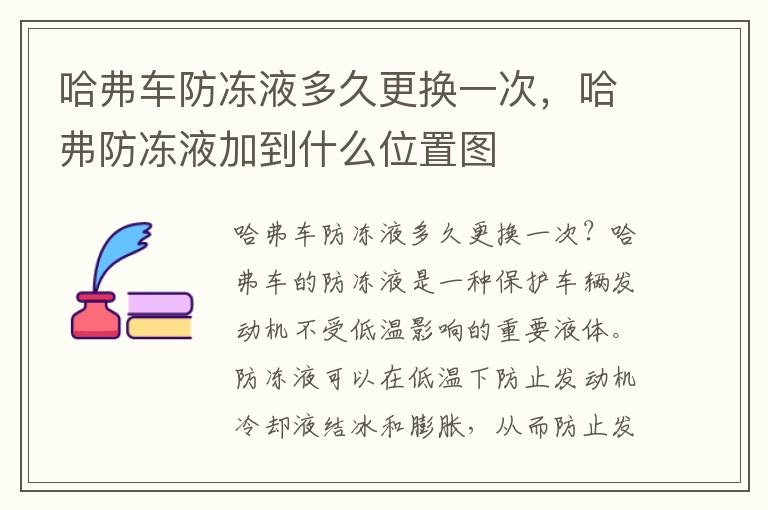 哈弗车防冻液多久更换一次，哈弗防冻液加到什么位置图

哈弗车防冻液多久更换一次？哈弗车的防冻液是一种保护车辆发动机不受低温影响的重要液体。防冻液可以在低温下防止发动机冷却液结冰和膨胀，从而防止发